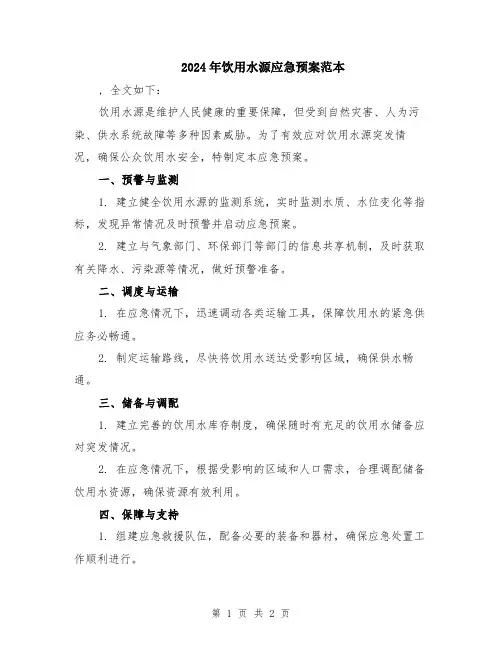 2024年饮用水源应急预案范本

，全文如下：

饮用水源是维护人民健康的重要保障，但受到自然灾害、人为污染、供水系统故障等多种因素威胁。为了有效应对饮用水源突发情况，确保公众饮用水安全，特制定本应急预案。

一、预警与监测

1. 建立健全饮用水源的监测系统，实时监测水质、水位变化等指标，发现异常情况及时预警并启动应急预案。

2. 建立与气象部门、环保部门等部门的信息共享机制，及时获取有关降水、污染源等情况，做好预警准备。

二、调度与运输

1. 在应急情况下，迅速调动各类运输工具，保障饮用水的紧急供应务必畅通。

2. 制定运输路线，尽快将饮用水送达受影响区域，确保供水畅通。

三、储备与调配

1. 建立完善的饮用水库存制度，确保随时有充足的饮用水储备应对突发情况。

2. 在应急情况下，根据受影响的区域和人口需求，合理调配储备饮用水资源，确保资源有效利用。

四、保障与支持

1. 组建应急救援队伍，配备必要的装备和器材，确保应急处置工作顺利进行。

第 1 页 共 2 页